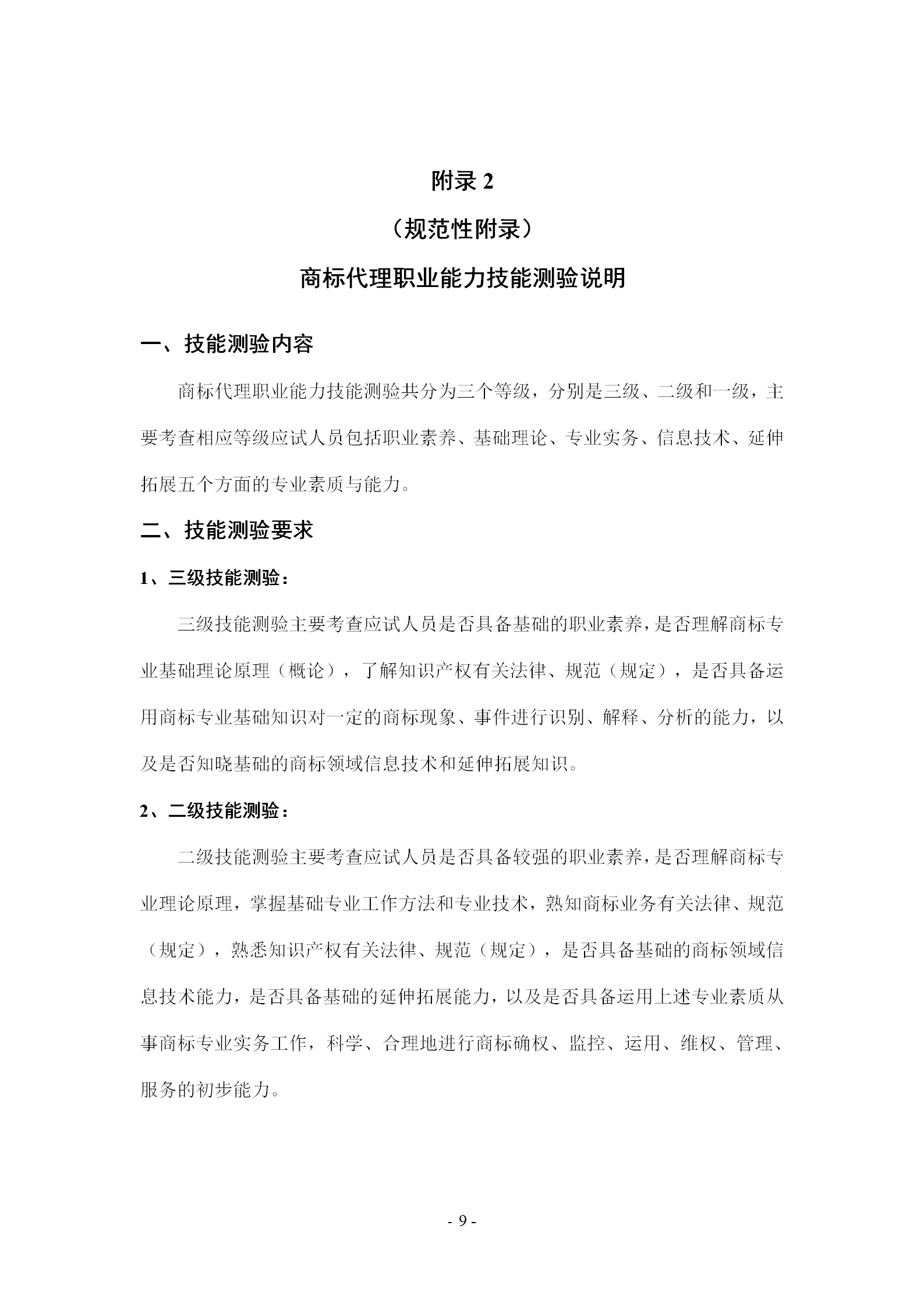 附录 2

（规范性附录）

商标代理职业能力技能测验说明

一、技能测验内容

商标代理职业能力技能测验共分为三个等级，分别是三级、二级和一级，主要考查相应等级应试人员包括职业素养、基础理论、专业实务、信息技术、延伸拓展五个方面的专业素质与能力。

二、技能测验要求

1、三级技能测验：

三级技能测验主要考查应试人员是否具备基础的职业素养，是否理解商标专业基础理论原理（概论），了解知识产权有关法律、规范（规定），是否具备运用商标专业基础知识对一定的商标现象、事件进行识别、解释、分析的能力，以及是否知晓基础的商标领域信息技术和延伸拓展知识。

2、二级技能测验：

二级技能测验主要考查应试人员是否具备较强的职业素养，是否理解商标专业理论原理，掌握基础专业工作方法和专业技术，熟知商标业务有关法律、规范（规定），熟悉知识产权有关法律、规范（规定），是否具备基础的商标领域信息技术能力，是否具备基础的延伸拓展能力，以及是否具备运用上述专业素质从事商标专业实务工作，科学、合理地进行商标确权、监控、运用、维权、管理、服务的初步能力。

- 9 -